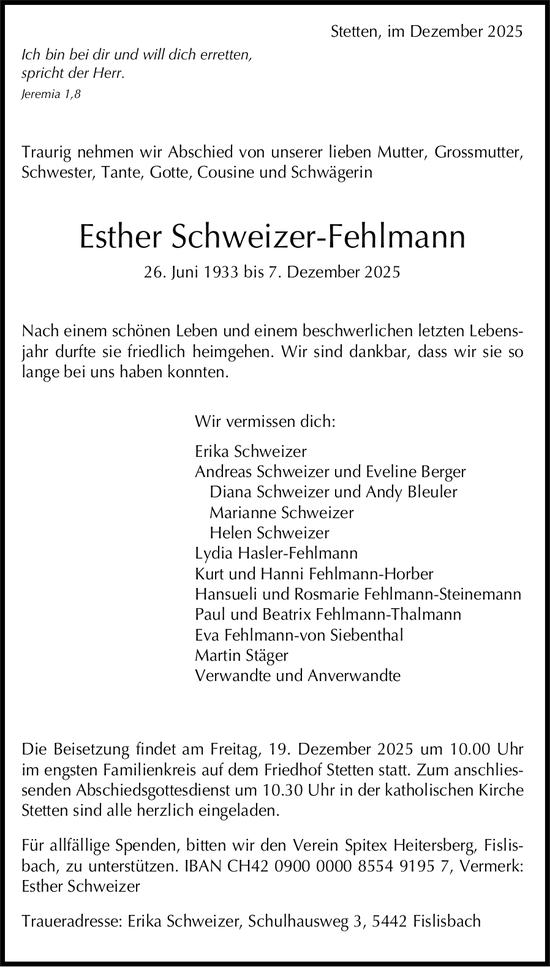 Stetten, im Dezember 2025

Ich bin bei dir und will dich erretten, spricht der Herr.
Jeremia 1,8

Traurig nehmen wir Abschied von unserer lieben Mutter, Grossmutter, Schwester, Tante, Gotte, Cousine und Schwägerin

Esther Schweizer-Fehlmann

26. Juni 1933 bis 7. Dezember 2025

Nach einem schönen Leben und einem beschwerlichen letzten Lebensjahr durfte sie friedlich heimgehen. Wir sind dankbar, dass wir sie so lange bei uns haben konnten.

Wir vermissen dich:

Erika Schweizer
Andreas Schweizer und Eveline Berger
Diana Schweizer und Andy Bleuler
Marianne Schweizer
Helen Schweizer
Lydia Hasler-Fehlmann
Kurt und Hanni Fehlmann-Horber
Hansueli und Rosmarie Fehlmann-Steinemann
Paul und Beatrix Fehlmann-Thalmann
Eva Fehlmann-von Siebenthal
Martin Stäger
Verwandte und Anverwandte

Die Beisetzung findet am Freitag, 19. Dezember 2025 um 10.00 Uhr im engsten Familienkreis auf dem Friedhof Stetten statt. Zum anschliessenden Abschiedsgottesdienst um 10.30 Uhr in der katholischen Kirche Stetten sind alle herzlich eingeladen.

Für allfällige Spenden, bitten wir den Verein Spitex Heitersberg, Fislisbach, zu unterstützen. IBAN CH42 0900 0000 8554 9195 7, Vermerk: Esther Schweizer

Traueradresse: Erika Schweizer, Schulhausweg 3, 5442 Fislisbach